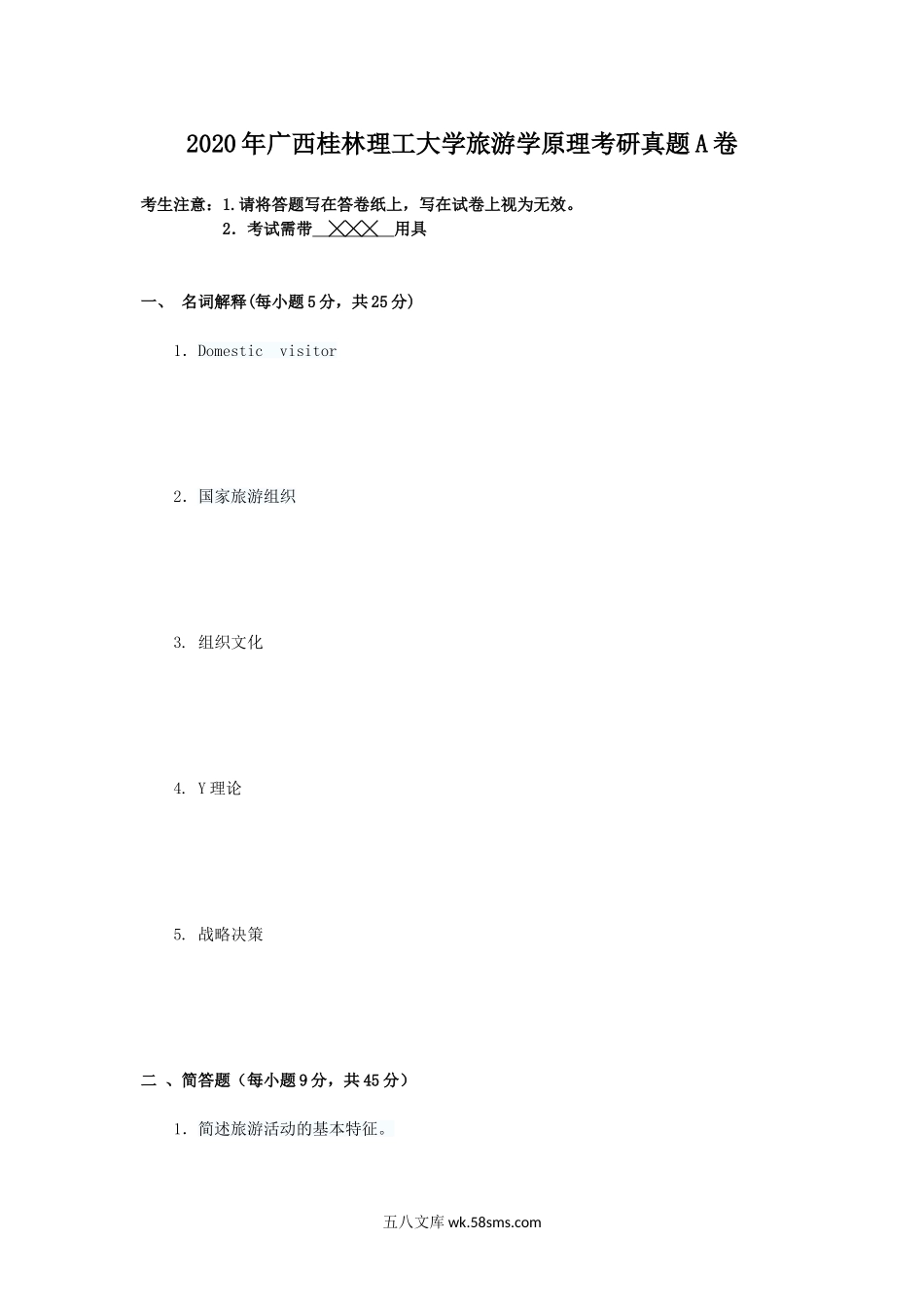 2020年广西桂林理工大学旅游学原理考研真题A卷

考生注意：1.请将答题写在答卷纸上，写在试卷上视为无效。

2. 考试需带 ╳╳╳ 用具

一、 名词解释(每小题5分，共25分)

1. Domestic visitor

2. 国家旅游组织

3. 组织文化

4. Y理论

5. 战略决策

二 、简答题（每小题9分，共45分）

1. 简述旅游活动的基本特征。

五八文库 wk.58sms.com